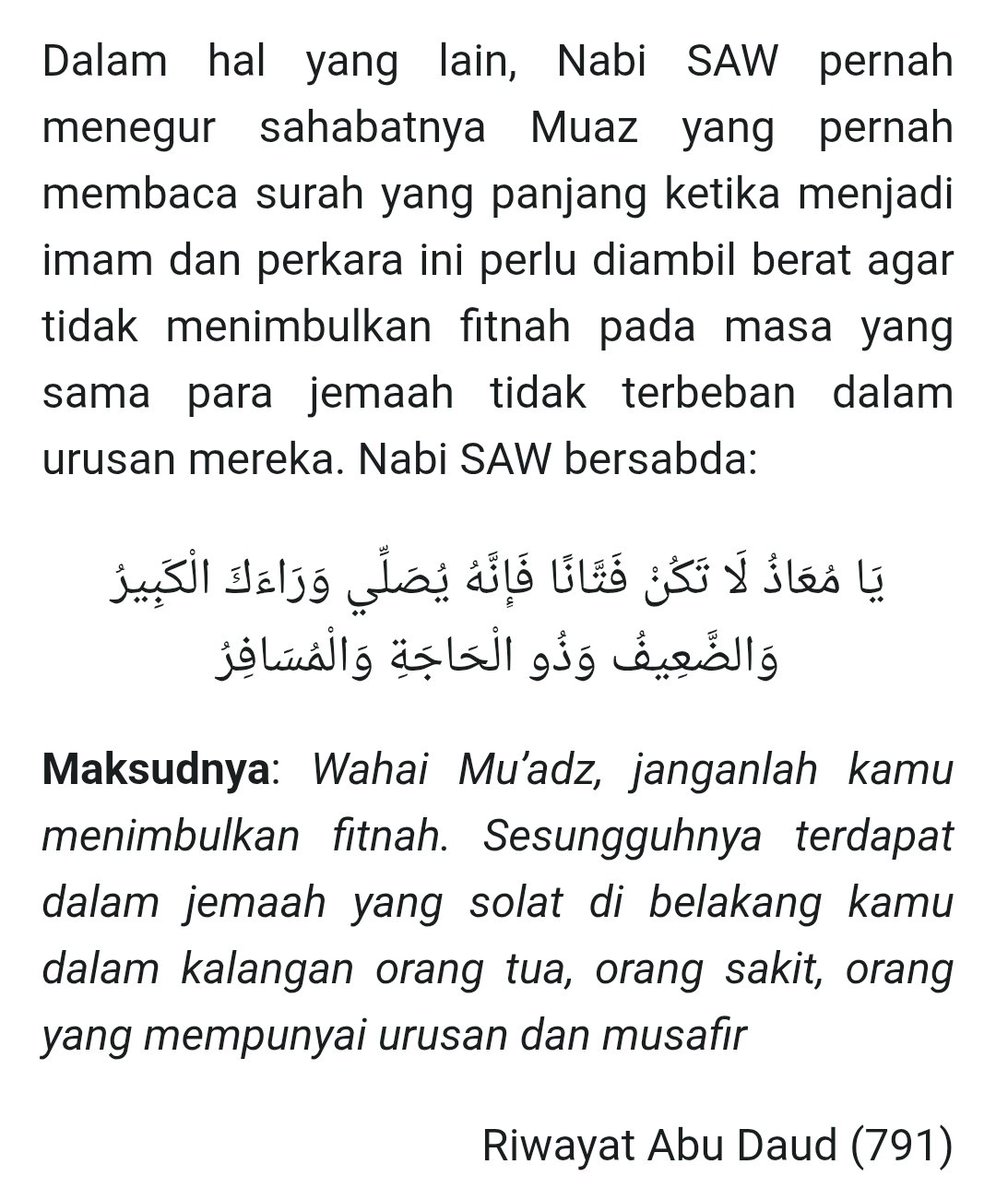 Dalam hal yang lain, Nabi SAW pernah menegur sahabatnya Muaz yang pernah membaca surah yang panjang ketika menjadi imam dan perkara ini perlu diambil berat agar tidak menimbulkan fitnah pada masa yang sama para jemaah tidak terbeban dalam urusan mereka. Nabi SAW bersabda:

يَا مُعَاذُ لَا تَكُنْ فَتَّانًا فَإِنَّهُ يُصَلِّي وَرَاءَكَ الْكَبِيرُ وَالضَّعِيفُ وَذُو الْحَاجَةِ وَالْمُسَافِرُ

Maksudnya: Wahai Mu'adz, janganlah kamu menimbulkan fitnah. Sesungguhnya terdapat dalam jemaah yang solat di belakang kamu dalam kalangan orang tua, orang sakit, orang yang mempunyai urusan dan musafir

Riwayat Abu Daud (791)